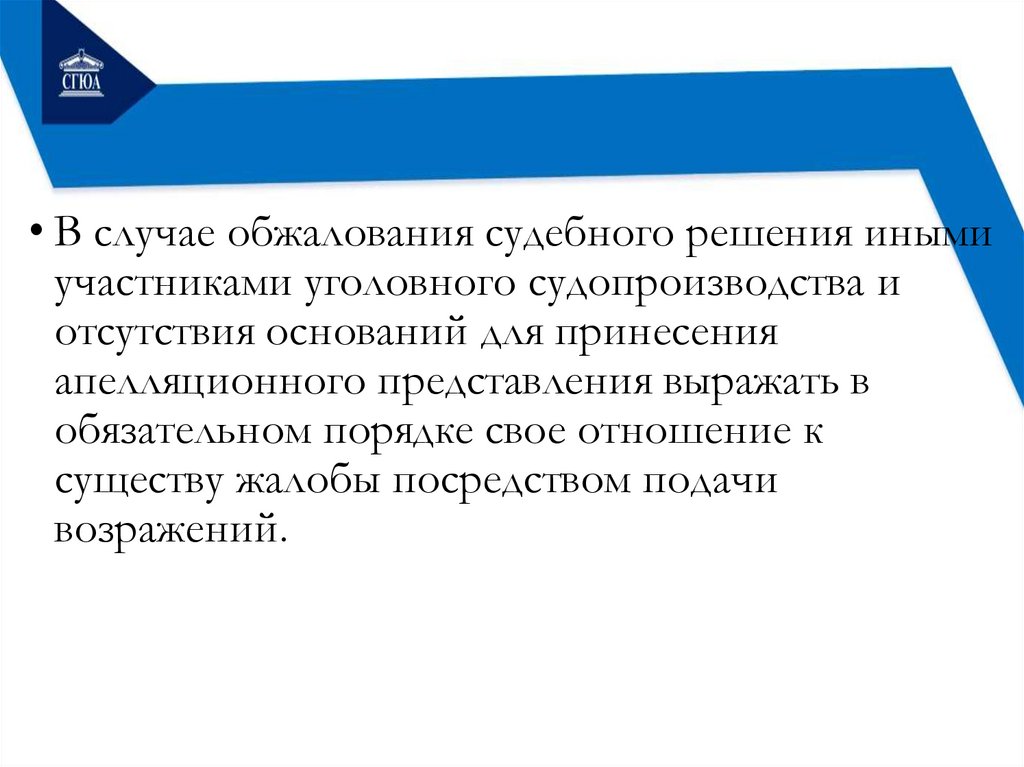 СГЮА

• В случае обжалования судебного решения иными участниками уголовного судопроизводства и отсутствия оснований для принесения апелляционного представления выражать в обязательном порядке свое отношение к существу жалобы посредством подачи возражений.